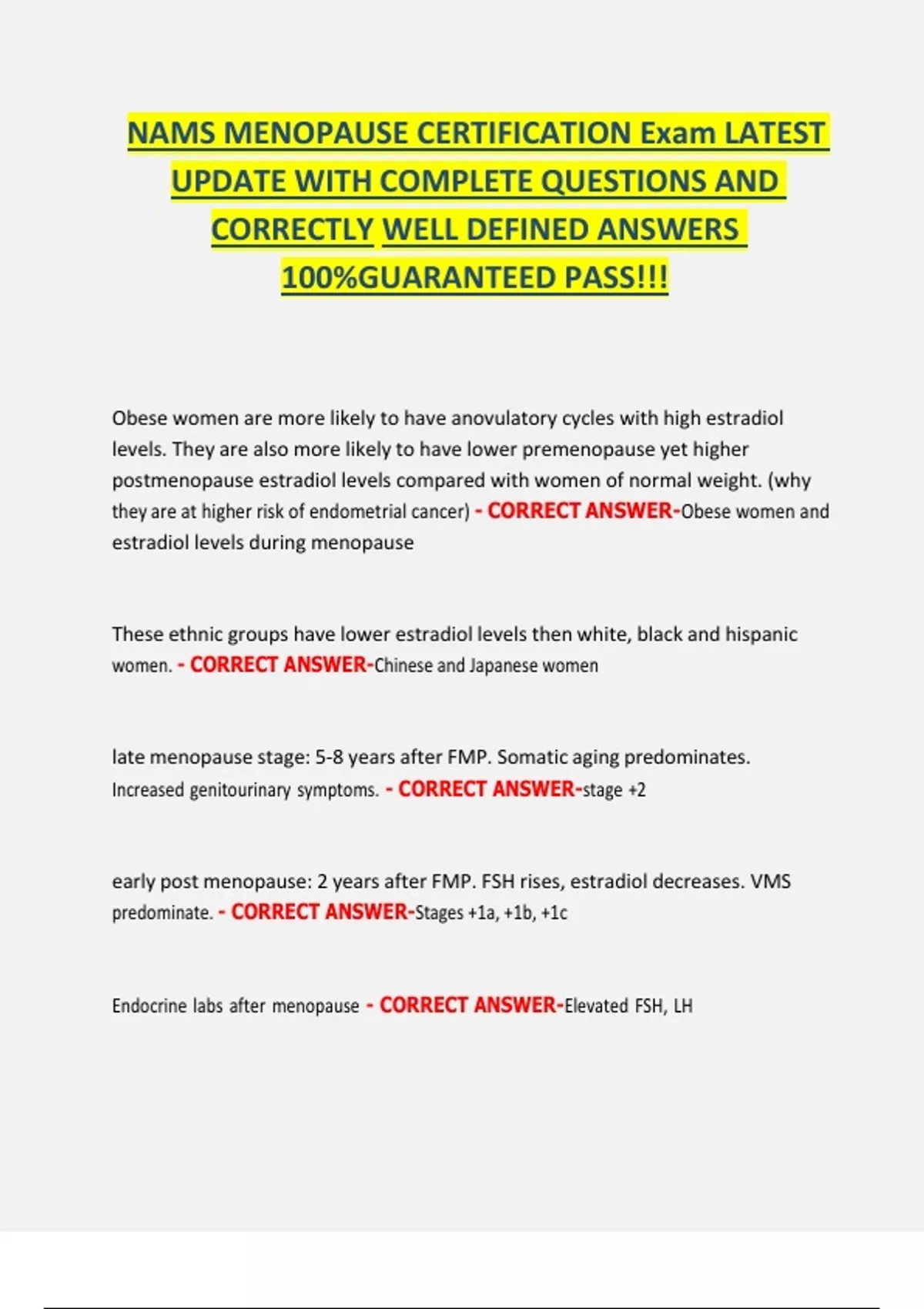 NAMS MENOPAUSE CERTIFICATION Exam LATEST UPDATE WITH COMPLETE QUESTIONS AND CORRECTLY WELL DEFINED ANSWERS 100%GUARANTEED PASS!!!

Obese women are more likely to have anovulatory cycles with high estradiol levels. They are also more likely to have lower premenopause yet higher postmenopause estradiol levels compared with women of normal weight. (why they are at higher risk of endometrial cancer) - CORRECT ANSWER-Obese women and estradiol levels during menopause

These ethnic groups have lower estradiol levels then white, black and hispanic women. - CORRECT ANSWER-Chinese and Japanese women

late menopause stage: 5-8 years after FMP. Somatic aging predominates. Increased genitourinary symptoms. - CORRECT ANSWER-stage +2

early post menopause: 2 years after FMP. FSH rises, estradiol decreases. VMS predominate. - CORRECT ANSWER-Stages +1a, +1b, +1c

Endocrine labs after menopause - CORRECT ANSWER-Elevated FSH, LH